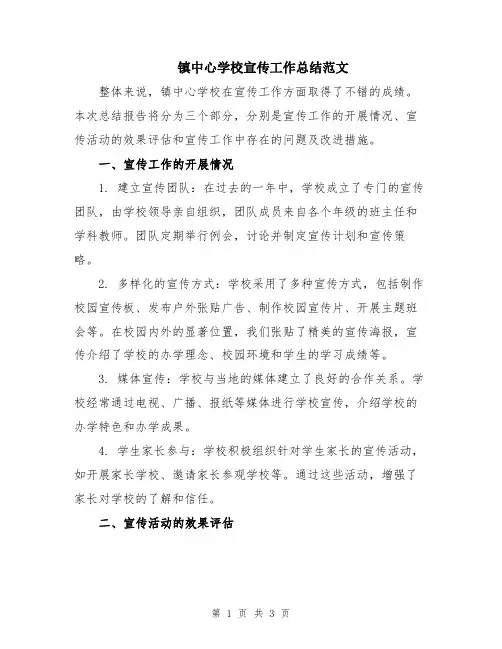 镇中心学校宣传工作总结范文

整体来说，镇中心学校在宣传工作方面取得了不错的成绩。本次总结报告将分为三个部分，分别是宣传工作的开展情况、宣传活动的效果评估和宣传工作中存在的问题及改进措施。

一、宣传工作的开展情况

1. 建立宣传团队：在过去的一年中，学校成立了专门的宣传团队，由学校领导亲自组织，团队成员来自各个年级的班主任和学科教师。团队定期举行例会，讨论并制定宣传计划和宣传策略。

2. 多样化的宣传方式：学校采用了多种宣传方式，包括制作校园宣传板、发布户外张贴广告、制作校园宣传片、开展主题班会等。在校园内外的显著位置，我们张贴了精美的宣传海报，宣传介绍了学校的办学理念、校园环境和学生的学习成绩等。

3. 媒体宣传：学校与当地的媒体建立了良好的合作关系。学校经常通过电视、广播、报纸等媒体进行学校宣传，介绍学校的办学特色和办学成果。

4. 学生家长参与：学校积极组织针对学生家长的宣传活动，如开展家长学校、邀请家长参观学校等。通过这些活动，增强了家长对学校的了解和信任。

二、宣传活动的效果评估

第 1 页 共 3 页